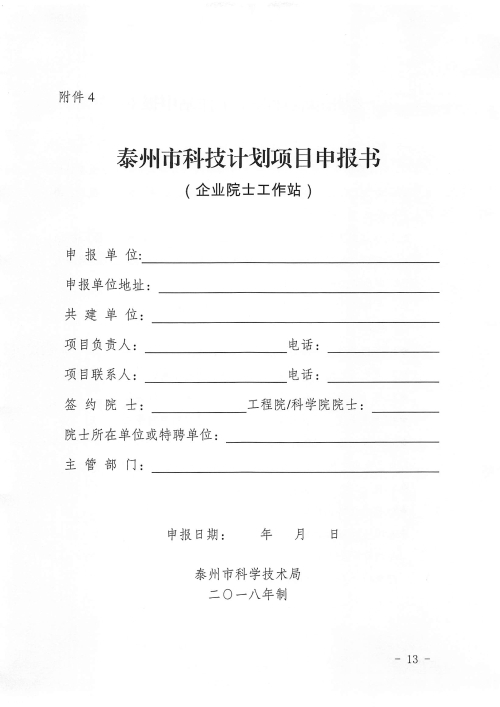 附件 4

泰州市科技计划项目申报书

（企业院士工作站）

申 报 单 位：

申报单位地址：

共 建 单 位：

项目负责人：　　　　　　电话：

项目联系人：　　　　　　电话：

签 约 院 士：　　　　　　工程院/科学院院士：

院士所在单位或特聘单位：

主 管 部 门：

申报日期：　　年　　月　　日

泰州市科学技术局

二〇一八年制

- 13 -